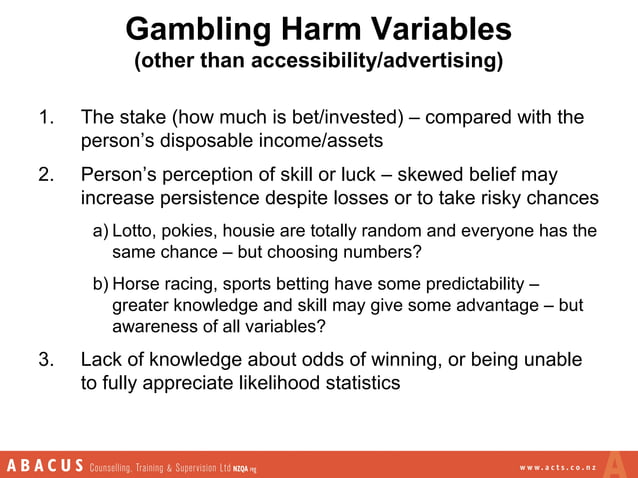 Gambling Harm Variables
(other than accessibility/advertising)

1. The stake (how much is bet/invested) – compared with the person's disposable income/assets

2. Person's perception of skill or luck – skewed belief may increase persistence despite losses or to take risky chances

a) Lotto, pokies, housie are totally random and everyone has the same chance – but choosing numbers?

b) Horse racing, sports betting have some predictability – greater knowledge and skill may give some advantage – but awareness of all variables?

3. Lack of knowledge about odds of winning, or being unable to fully appreciate likelihood statistics

ABACUS Counselling, Training & Supervision Ltd NZQA reg

www.acts.co.nz